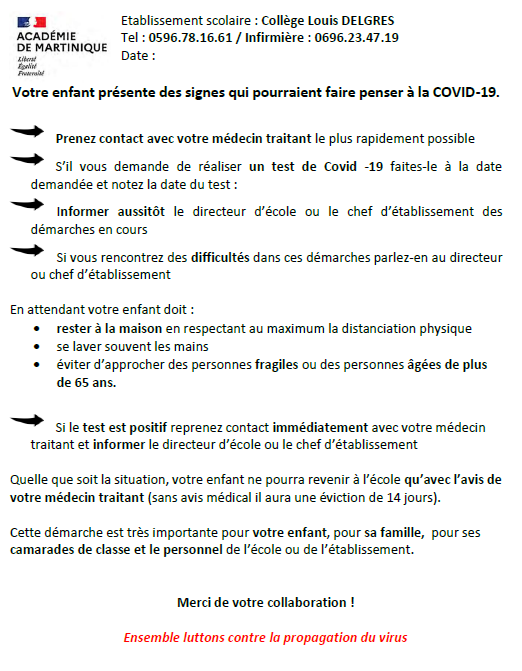 ACADÉMIE DE MARTINIQUE
Liberté
Égalité
Fraternité

Etablissement scolaire : Collège Louis DELGRES
Tel : 0596.78.16.61 / Infirmière : 0696.23.47.19
Date :

Votre enfant présente des signes qui pourraient faire penser à la COVID-19.

Prenez contact avec votre médecin traitant le plus rapidement possible

S'il vous demande de réaliser un test de Covid -19 faites-le à la date demandée et notez la date du test :

Informer aussitôt le directeur d'école ou le chef d'établissement des démarches en cours

Si vous rencontrez des difficultés dans ces démarches parlez-en au directeur ou chef d'établissement

En attendant votre enfant doit :
• rester à la maison en respectant au maximum la distanciation physique
• se laver souvent les mains
• éviter d'approcher des personnes fragiles ou des personnes âgées de plus de 65 ans.

Si le test est positif reprenez contact immédiatement avec votre médecin traitant et informer le directeur d'école ou le chef d'établissement

Quelle que soit la situation, votre enfant ne pourra revenir à l'école qu'avec l'avis de votre médecin traitant (sans avis médical il aura une éviction de 14 jours).

Cette démarche est très importante pour votre enfant, pour sa famille, pour ses camarades de classe et le personnel de l'école ou de l'établissement.

Merci de votre collaboration !

Ensemble luttons contre la propagation du virus